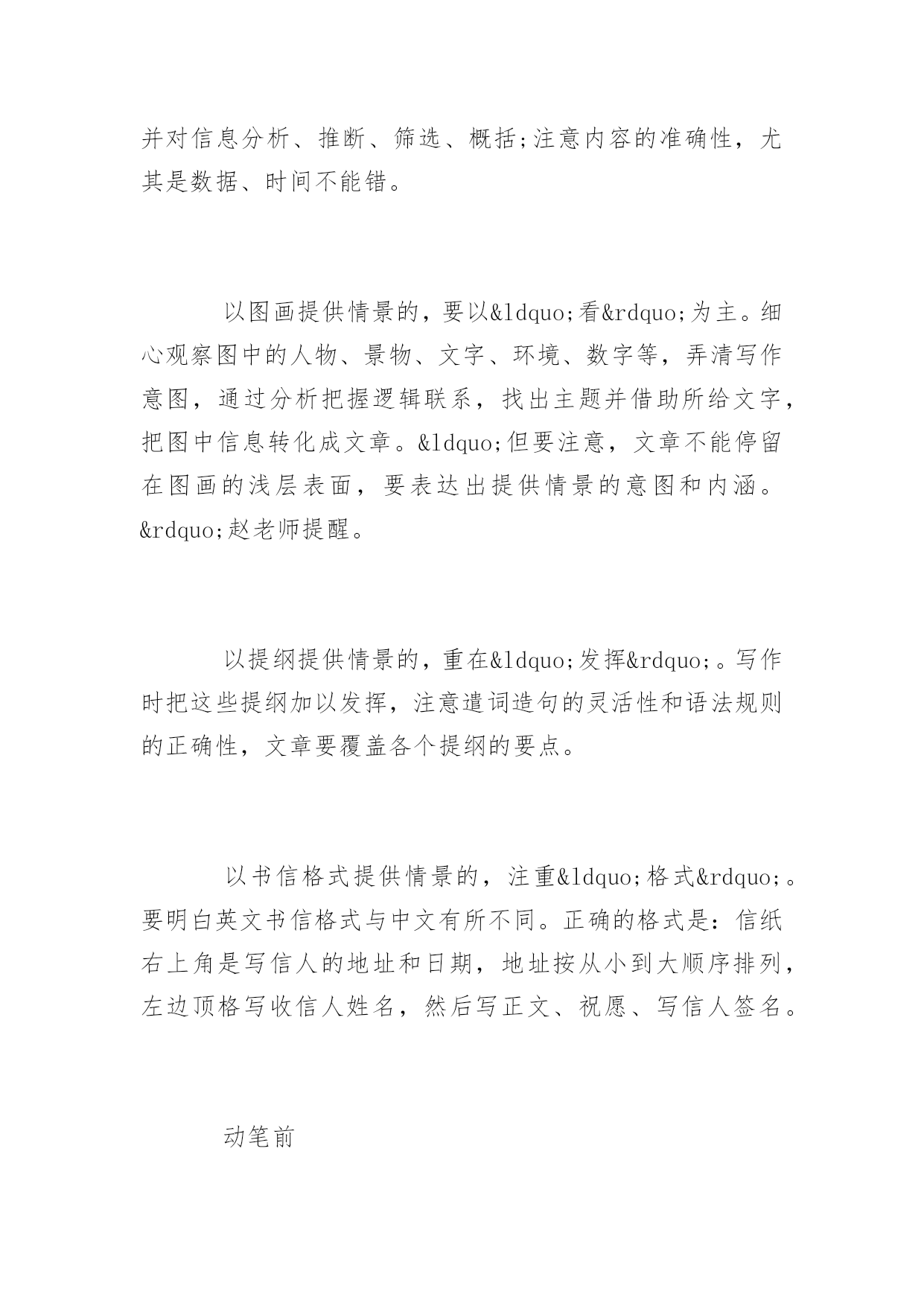 并对信息分析、推断、筛选、概括;注意内容的准确性，尤其是数据、时间不能错。

以图画提供情景的，要以&ldquo;看&rdquo;为主。细心观察图中的人物、景物、文字、环境、数字等，弄清写作意图，通过分析把握逻辑联系，找出主题并借助所给文字，把图中信息转化成文章。&ldquo;但要注意，文章不能停留在图画的浅层表面，要表达出提供情景的意图和内涵。&rdquo;赵老师提醒。

以提纲提供情景的，重在&ldquo;发挥&rdquo;。写作时把这些提纲加以发挥，注意遣词造句的灵活性和语法规则的正确性，文章要覆盖各个提纲的要点。

以书信格式提供情景的，注重&ldquo;格式&rdquo;。要明白英文书信格式与中文有所不同。正确的格式是：信纸右上角是写信人的地址和日期，地址按从小到大顺序排列，左边顶格写收信人姓名，然后写正文、祝愿、写信人签名。

动笔前